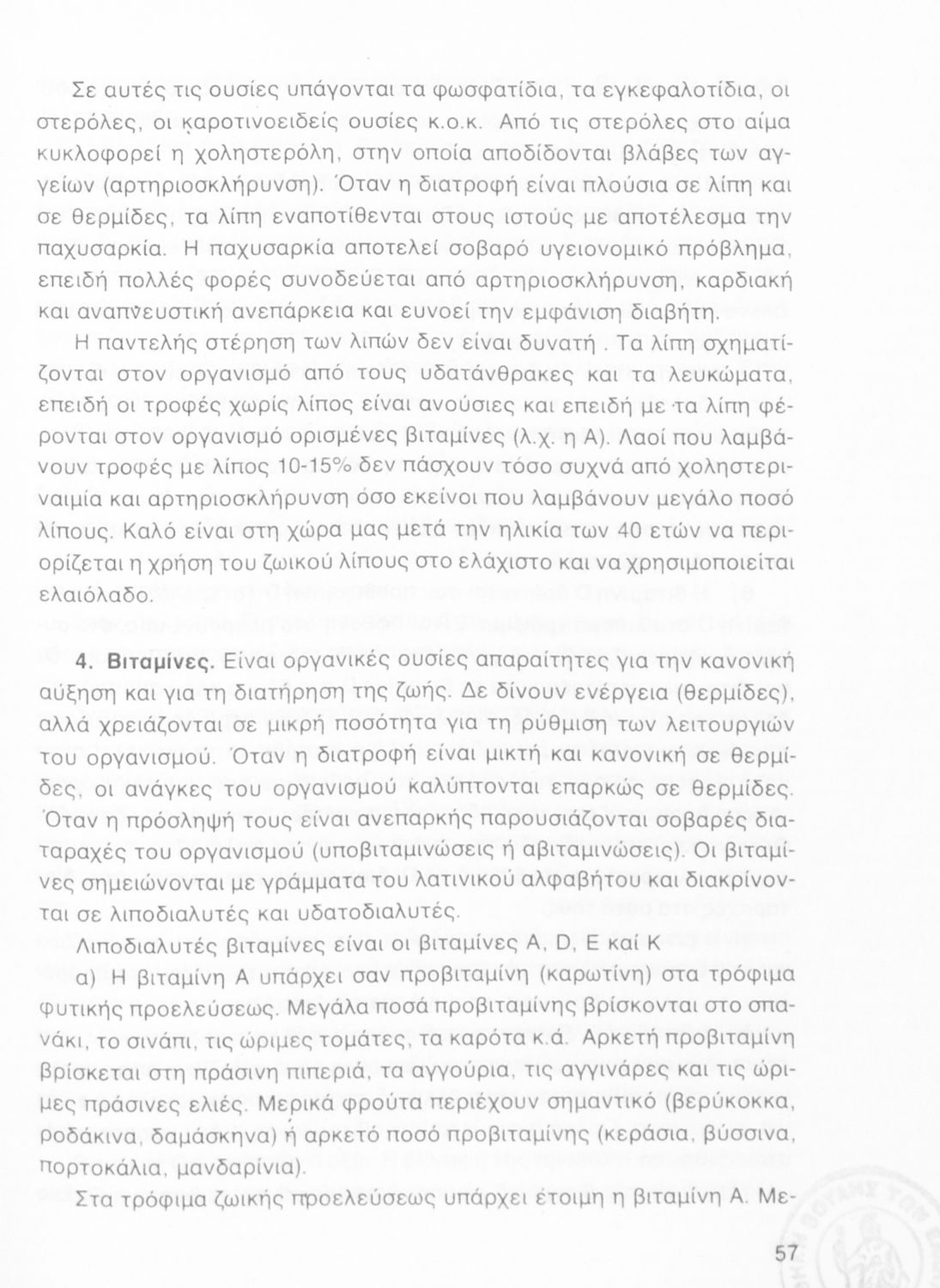 Σε αυτές τις ουσίες υπάγονται τα φωσφατίδια, τα εγκεφαλοτίδια, οι στερόλες, οι καροτινοειδείς ουσίες κ.ο.κ. Από τις στερόλες στο αίμα κυκλοφορεί η χοληστερόλη, στην οποία αποδίδονται βλάβες των αγγείων (αρτηριοσκλήρυνση). Όταν η διατροφή είναι πλούσια σε λίπη και σε θερμίδες, τα λίπη εναποτίθενται στους ιστούς με αποτέλεσμα την παχυσαρκία. Η παχυσαρκία αποτελεί σοβαρό υγειονομικό πρόβλημα, επειδή πολλές φορές συνοδεύεται από αρτηριοσκλήρυνση, καρδιακή και αναπνευστική ανεπάρκεια και ευνοεί την εμφάνιση διαβήτη.

Η παντελής στέρηση των λιπών δεν είναι δυνατή. Τα λίπη σχηματίζονται στον οργανισμό από τους υδατάνθρακες και τα λευκώματα, επειδή οι τροφές χωρίς λίπος είναι ανούσιες και επειδή με τα λίπη φέρονται στον οργανισμό ορισμένες βιταμίνες (λ.χ. η Α). Λαοί που λαμβάνουν τροφές με λίπος 10-15% δεν πάσχουν τόσο συχνά από χοληστεριναιμία και αρτηριοσκλήρυνση όσο εκείνοι που λαμβάνουν μεγάλο ποσό λίπους. Καλό είναι στη χώρα μας μετά την ηλικία των 40 ετών να περιορίζεται η χρήση του ζωικού λίπους στο ελάχιστο και να χρησιμοποιείται ελαιόλαδο.

4. Βιταμίνες. Είναι οργανικές ουσίες απαραίτητες για την κανονική αύξηση και για τη διατήρηση της ζωής. Δε δίνουν ενέργεια (θερμίδες), αλλά χρειάζονται σε μικρή ποσότητα για τη ρύθμιση των λειτουργιών του οργανισμού. Όταν η διατροφή είναι μικτή και κανονική σε θερμίδες, οι ανάγκες του οργανισμού καλύπτονται επαρκώς σε θερμίδες. Όταν η πρόσληψή τους είναι ανεπαρκής παρουσιάζονται σοβαρές διαταραχές του οργανισμού (υποβιταμινώσεις ή αβιταμινώσεις). Οι βιταμίνες σημειώνονται με γράμματα του λατινικού αλφαβήτου και διακρίνονται σε λιποδιαλυτές και υδατοδιαλυτές.

Λιποδιαλυτές βιταμίνες είναι οι βιταμίνες A, D, E καί K

α) Η βιταμίνη Α υπάρχει σαν προβιταμίνη (καρωτίνη) στα τρόφιμα φυτικής προελεύσεως. Μεγάλα ποσά προβιταμίνης βρίσκονται στο σπανάκι, το σινάπι, τις ώριμες τομάτες, τα καρότα κ.ά. Αρκετή προβιταμίνη βρίσκεται στη πράσινη πιπεριά, τα αγγούρια, τις αγγινάρες και τις ώριμες πράσινες ελιές. Μερικά φρούτα περιέχουν σημαντικό (βερύκοκκα, ροδάκινα, δαμάσκηνα) ή αρκετό ποσό προβιταμίνης (κεράσια, βύσσινα, πορτοκάλια, μανδαρίνια).

Στα τρόφιμα ζωικής προελεύσεως υπάρχει έτοιμη η βιταμίνη Α. Με-

57